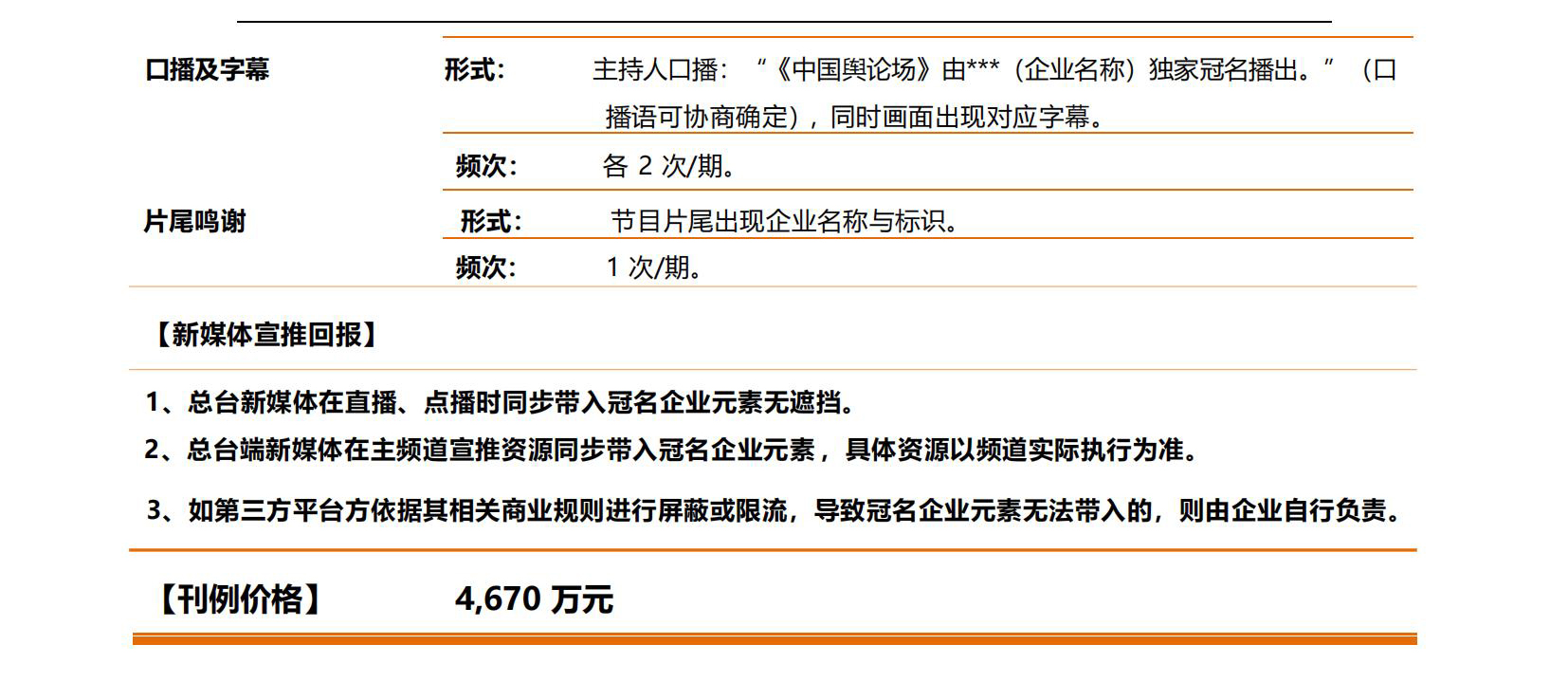 口播及字幕

形式： 主持人口播：“《中国舆论场》由***（企业名称）独家冠名播出。”（口播语可协商确定），同时画面出现对应字幕。

频次： 各2次/期。

片尾鸣谢

形式： 节目片尾出现企业名称与标识。

频次： 1次/期。

【新媒体宣推回报】

1、总台新媒体在直播、点播时同步带入冠名企业元素无遮挡。

2、总台端新媒体在主频道宣推资源同步带入冠名企业元素，具体资源以频道实际执行为准。

3、如第三方平台方依据其相关商业规则进行屏蔽或限流，导致冠名企业元素无法带入的，则由企业自行负责。

【刊例价格】 4,670万元